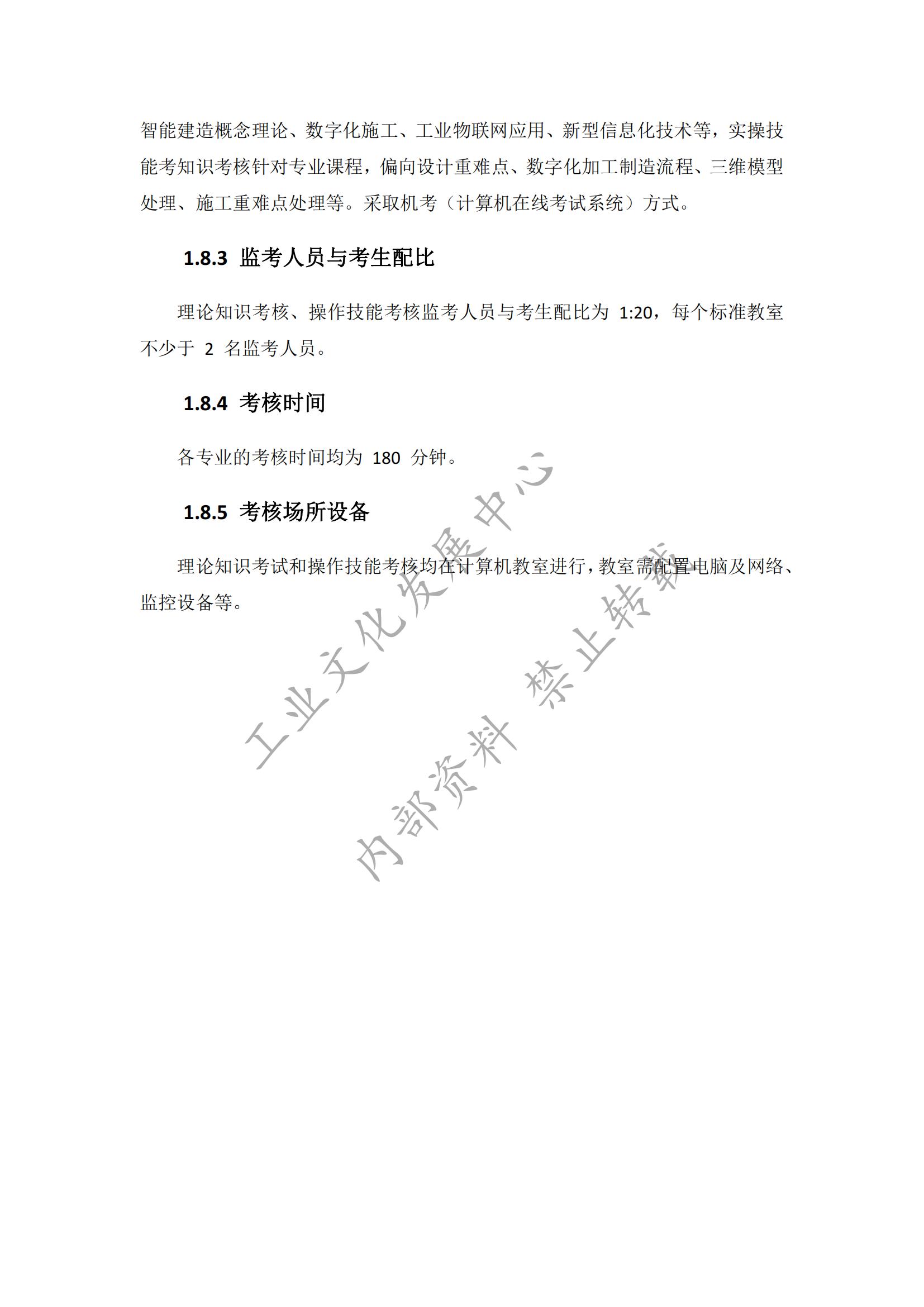 智能建造概念理论、数字化施工、工业物联网应用、新型信息化技术等，实操技能考知识考核针对专业课程，偏向设计重难点、数字化加工制造流程、三维模型处理、施工重难点处理等。采取机考（计算机在线考试系统）方式。

1.8.3 监考人员与考生配比

理论知识考核、操作技能考核监考人员与考生配比为 1:20，每个标准教室不少于 2 名监考人员。

1.8.4 考核时间

各专业的考核时间均为 180 分钟。

1.8.5 考核场所设备

理论知识考试和操作技能考核均在计算机教室进行，教室需配置电脑及网络、监控设备等。

工业文化发展中心

内部资料 禁止转载